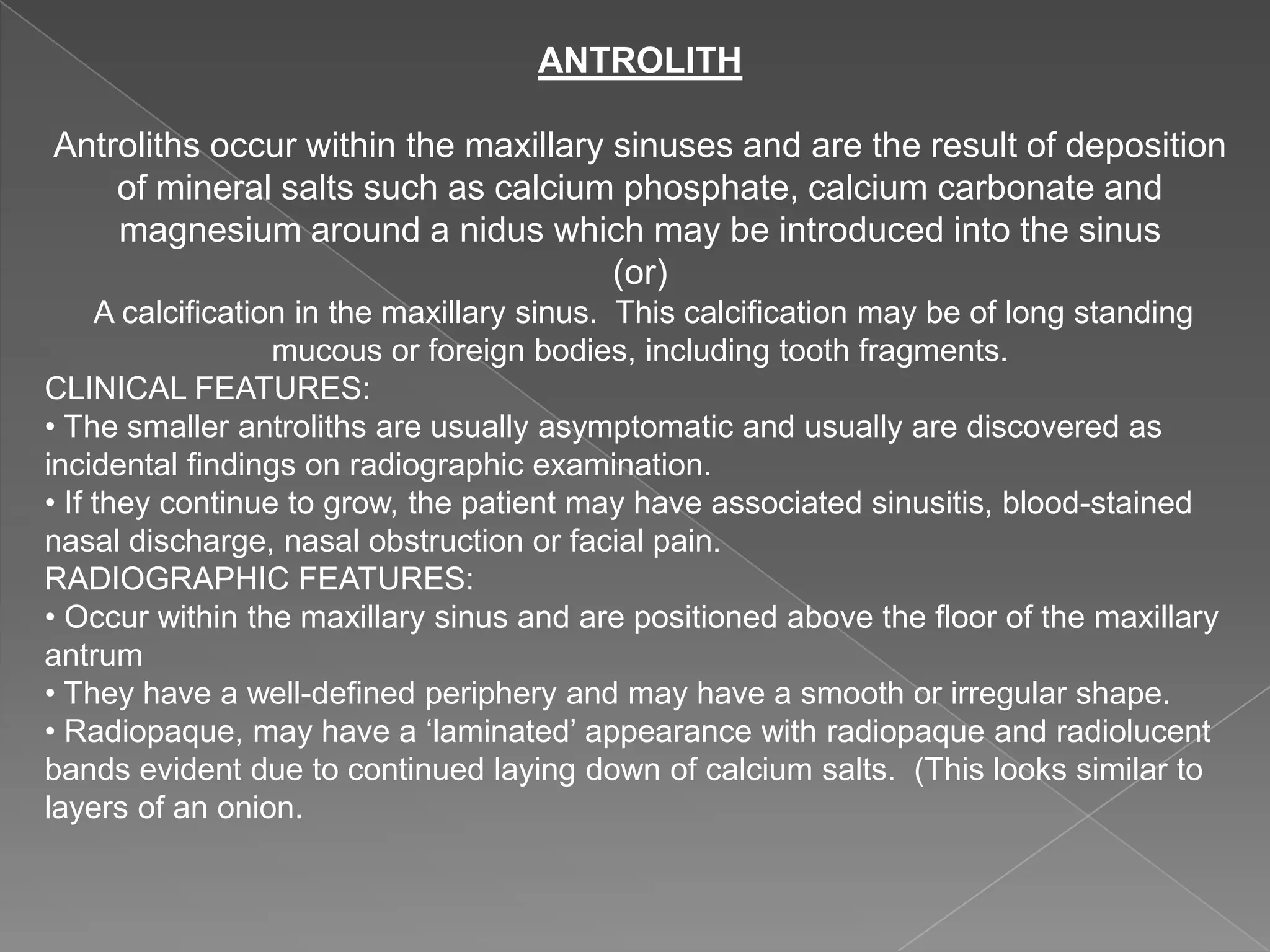 ANTROLITH

Antroliths occur within the maxillary sinuses and are the result of deposition of mineral salts such as calcium phosphate, calcium carbonate and magnesium around a nidus which may be introduced into the sinus
(or)
A calcification in the maxillary sinus. This calcification may be of long standing mucous or foreign bodies, including tooth fragments.

CLINICAL FEATURES:
• The smaller antroliths are usually asymptomatic and usually are discovered as incidental findings on radiographic examination.
• If they continue to grow, the patient may have associated sinusitis, blood-stained nasal discharge, nasal obstruction or facial pain.

RADIOGRAPHIC FEATURES:
• Occur within the maxillary sinus and are positioned above the floor of the maxillary antrum
• They have a well-defined periphery and may have a smooth or irregular shape.
• Radiopaque, may have a ‘laminated’ appearance with radiopaque and radiolucent bands evident due to continued laying down of calcium salts. (This looks similar to layers of an onion.